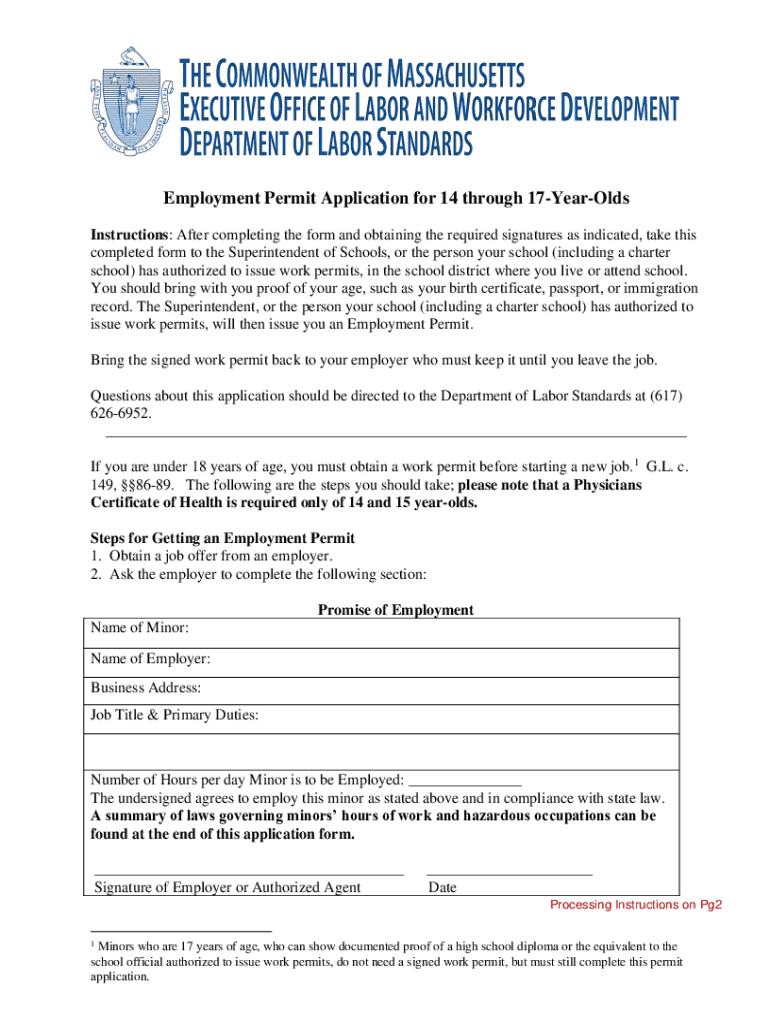 THE COMMONWEALTH OF MASSACHUSETTS
EXECUTIVE OFFICE OF LABOR AND WORKFORCE DEVELOPMENT
DEPARTMENT OF LABOR STANDARDS

Employment Permit Application for 14 through 17-Year-Olds

Instructions: After completing the form and obtaining the required signatures as indicated, take this completed form to the Superintendent of Schools, or the person your school (including a charter school) has authorized to issue work permits, in the school district where you live or attend school. You should bring with you proof of your age, such as your birth certificate, passport, or immigration record. The Superintendent, or the person your school (including a charter school) has authorized to issue work permits, will then issue you an Employment Permit.

Bring the signed work permit back to your employer who must keep it until you leave the job.

Questions about this application should be directed to the Department of Labor Standards at (617) 626-6952.

If you are under 18 years of age, you must obtain a work permit before starting a new job.$^1$ G.L. c. 149, §§86-89. The following are the steps you should take; please note that a Physicians Certificate of Health is required only of 14 and 15 year-olds.

Steps for Getting an Employment Permit
1. Obtain a job offer from an employer.
2. Ask the employer to complete the following section:

Promise of Employment

Name of Minor:

Name of Employer:

Business Address:

Job Title & Primary Duties:

Number of Hours per day Minor is to be Employed: _______________
The undersigned agrees to employ this minor as stated above and in compliance with state law. A summary of laws governing minors' hours of work and hazardous occupations can be found at the end of this application form.

Signature of Employer or Authorized Agent Date

Processing Instructions on Pg2

$^1$ Minors who are 17 years of age, who can show documented proof of a high school diploma or the equivalent to the school official authorized to issue work permits, do not need a signed work permit, but must still complete this permit application.